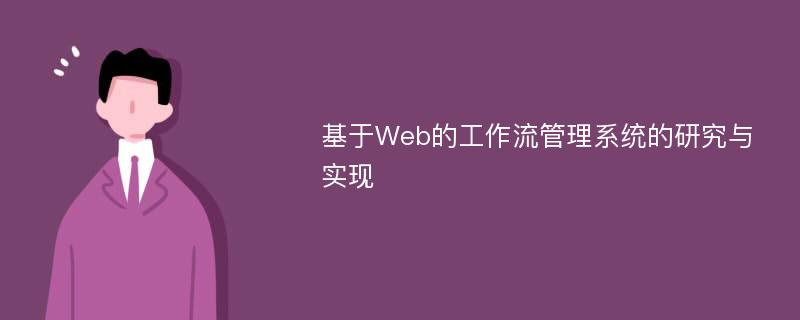 基于Web的工作流管理系统的研究与实现